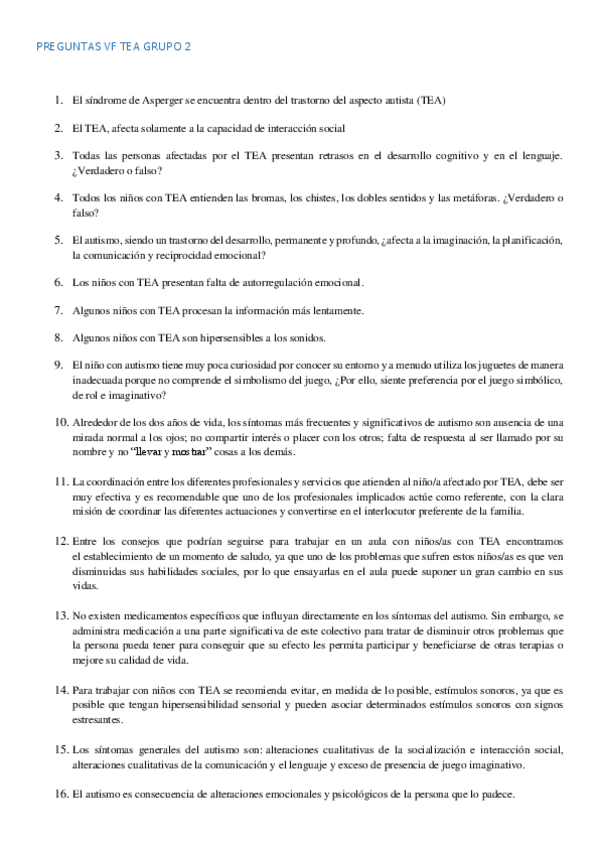 PREGUNTAS VF TEA GRUPO 2

1. El síndrome de Asperger se encuentra dentro del trastorno del aspecto autista (TEA)

2. El TEA, afecta solamente a la capacidad de interacción social

3. Todas las personas afectadas por el TEA presentan retrasos en el desarrollo cognitivo y en el lenguaje. ¿Verdadero o falso?

4. Todos los niños con TEA entienden las bromas, los chistes, los dobles sentidos y las metáforas. ¿Verdadero o falso?

5. El autismo, siendo un trastorno del desarrollo, permanente y profundo, ¿afecta a la imaginación, la planificación, la comunicación y reciprocidad emocional?

6. Los niños con TEA presentan falta de autorregulación emocional.

7. Algunos niños con TEA procesan la información más lentamente.

8. Algunos niños con TEA son hipersensibles a los sonidos.

9. El niño con autismo tiene muy poca curiosidad por conocer su entorno y a menudo utiliza los juguetes de manera inadecuada porque no comprende el simbolismo del juego, ¿Por ello, siente preferencia por el juego simbólico, de rol e imaginativo?

10. Alrededor de los dos años de vida, los síntomas más frecuentes y significativos de autismo son ausencia de una mirada normal a los ojos; no compartir interés o placer con los otros; falta de respuesta al ser llamado por su nombre y no "llevar y mostrar" cosas a los demás.

11. La coordinación entre los diferentes profesionales y servicios que atienden al niño/a afectado por TEA, debe ser muy efectiva y es recomendable que uno de los profesionales implicados actúe como referente, con la clara misión de coordinar las diferentes actuaciones y convertirse en el interlocutor preferente de la familia.

12. Entre los consejos que podrían seguirse para trabajar en un aula con niños/as con TEA encontramos el establecimiento de un momento de saludo, ya que uno de los problemas que sufren estos niños/as es que ven disminuidas sus habilidades sociales, por lo que ensayarlas en el aula puede suponer un gran cambio en sus vidas.

13. No existen medicamentos específicos que influyan directamente en los síntomas del autismo. Sin embargo, se administra medicación a una parte significativa de este colectivo para tratar de disminuir otros problemas que la persona pueda tener para conseguir que su efecto les permita participar y beneficiarse de otras terapias o mejore su calidad de vida.

14. Para trabajar con niños con TEA se recomienda evitar, en medida de lo posible, estímulos sonoros, ya que es posible que tengan hipersensibilidad sensorial y pueden asociar determinados estímulos sonoros con signos estresantes.

15. Los síntomas generales del autismo son: alteraciones cualitativas de la socialización e interacción social, alteraciones cualitativas de la comunicación y el lenguaje y exceso de presencia de juego imaginativo.

16. El autismo es consecuencia de alteraciones emocionales y psicológicos de la persona que lo padece.